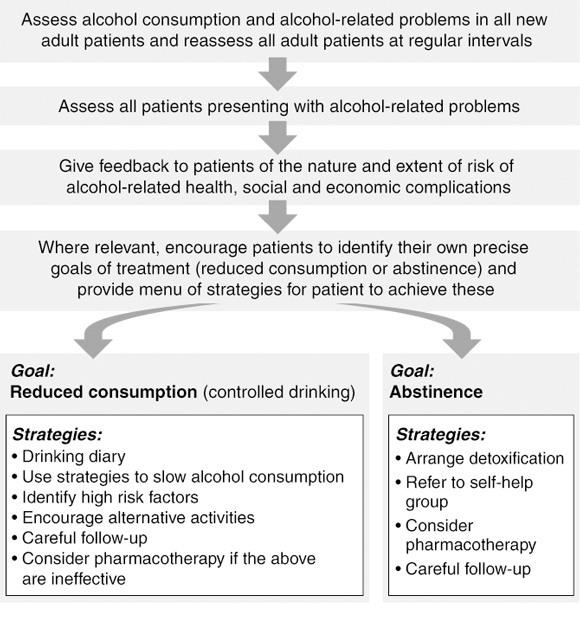 Assess alcohol consumption and alcohol-related problems in all new adult patients and reassess all adult patients at regular intervals

Assess all patients presenting with alcohol-related problems

Give feedback to patients of the nature and extent of risk of alcohol-related health, social and economic complications

Where relevant, encourage patients to identify their own precise goals of treatment (reduced consumption or abstinence) and provide menu of strategies for patient to achieve these

Goal:
Reduced consumption (controlled drinking)

Strategies:
• Drinking diary
• Use strategies to slow alcohol consumption
• Identify high risk factors
• Encourage alternative activities
• Careful follow-up
• Consider pharmacotherapy if the above are ineffective

Goal:
Abstinence

Strategies:
• Arrange detoxification
• Refer to self-help group
• Consider pharmacotherapy
• Careful follow-up